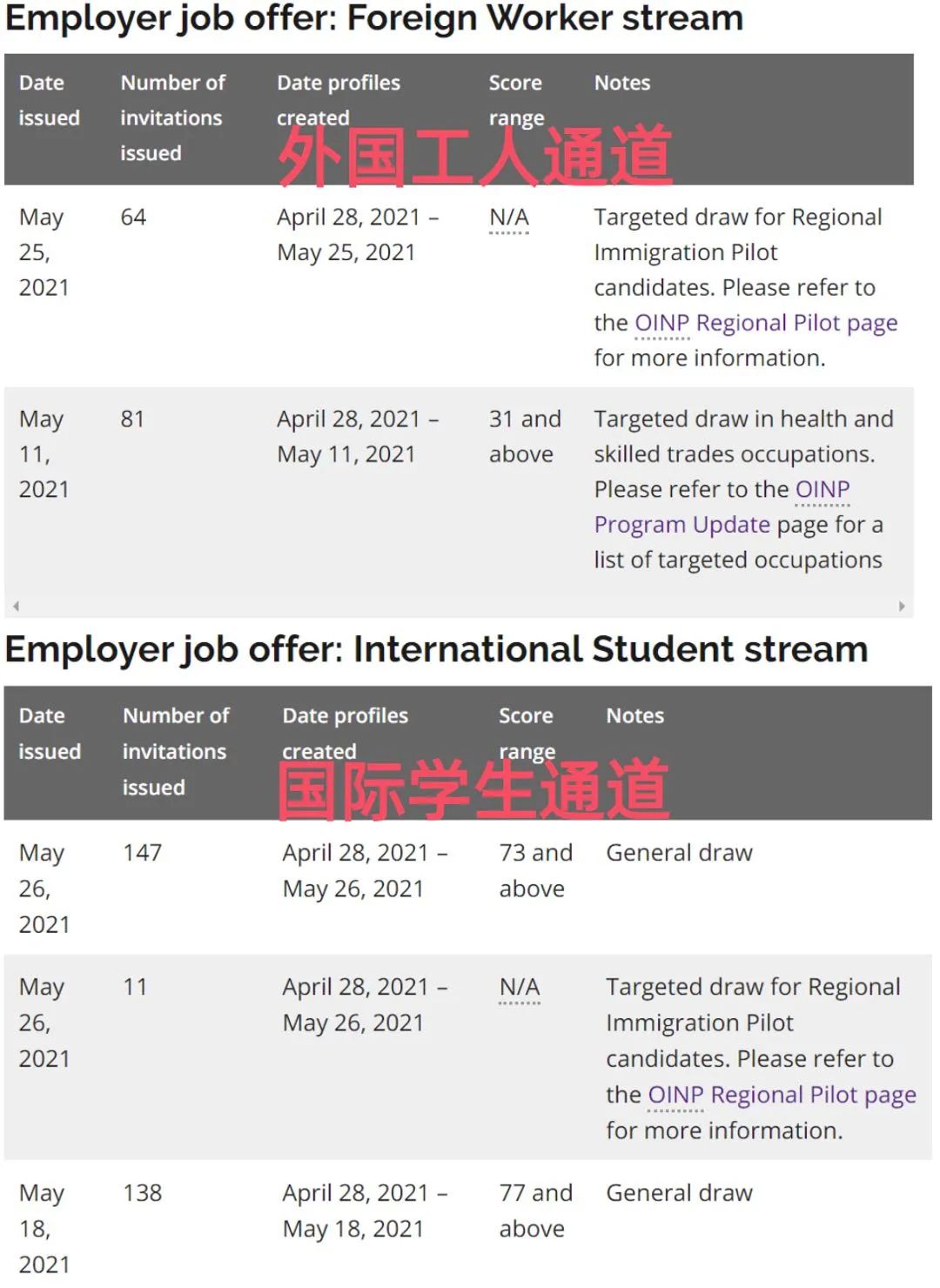 Employer job offer: Foreign Worker stream

外国工人通道

| Date issued | Number of invitations issued | Date profiles created | Score range | Notes |
|---|---|---|---|---|
| May 25, 2021 | 64 | April 28, 2021 – May 25, 2021 | N/A | Targeted draw for Regional Immigration Pilot candidates. Please refer to the OINP Regional Pilot page for more information. |
| May 11, 2021 | 81 | April 28, 2021 – May 11, 2021 | 31 and above | Targeted draw in health and skilled trades occupations. Please refer to the OINP Program Update page for a list of targeted occupations |

Employer job offer: International Student stream

国际学生通道

| Date issued | Number of invitations issued | Date profiles created | Score range | Notes |
|---|---|---|---|---|
| May 26, 2021 | 147 | April 28, 2021 – May 26, 2021 | 73 and above | General draw |
| May 26, 2021 | 11 | April 28, 2021 – May 26, 2021 | N/A | Targeted draw for Regional Immigration Pilot candidates. Please refer to the OINP Regional Pilot page for more information. |
| May 18, 2021 | 138 | April 28, 2021 – May 18, 2021 | 77 and above | General draw |